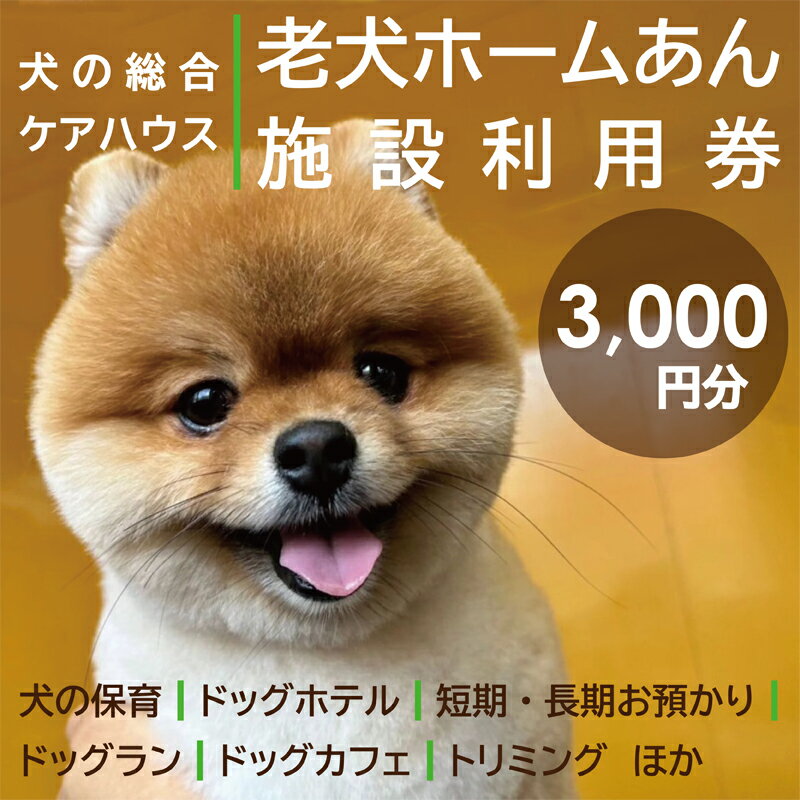 犬の総合
ケアハウス

老犬ホームあん
施設利用券

3,000
円分

犬の保育 | ドッグホテル | 短期・長期お預かり |
ドッグラン | ドッグカフェ | トリミング　ほか